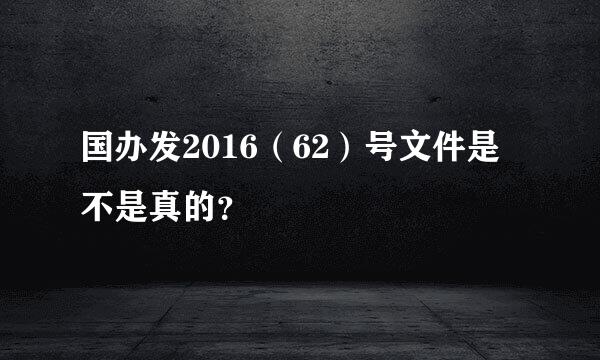 国办发2016（62）号文件是不是真的?